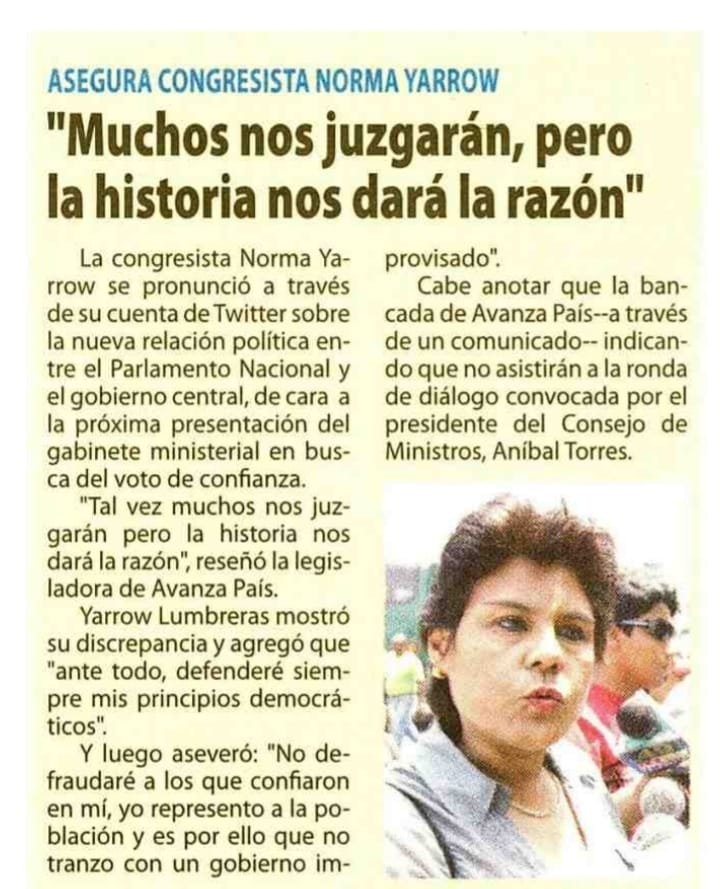 ASEGURA CONGRESISTA NORMA YARROW

"Muchos nos juzgarán, pero la historia nos dará la razón"

La congresista Norma Yarrow se pronunció a través de su cuenta de Twitter sobre la nueva relación política entre el Parlamento Nacional y el gobierno central, de cara a la próxima presentación del gabinete ministerial en busca del voto de confianza.

"Tal vez muchos nos juzgarán pero la historia nos dará la razón", reseñó la legisladora de Avanza País.

Yarrow Lumbreras mostró su discrepancia y agregó que "ante todo, defenderé siempre mis principios democráticos".

Y luego aseveró: "No defraudaré a los que confiaron en mí, yo represento a la población y es por ello que no tranzo con un gobierno improvisado".

Cabe anotar que la bancada de Avanza País--a través de un comunicado-- indicando que no asistirán a la ronda de diálogo convocada por el presidente del Consejo de Ministros, Aníbal Torres.